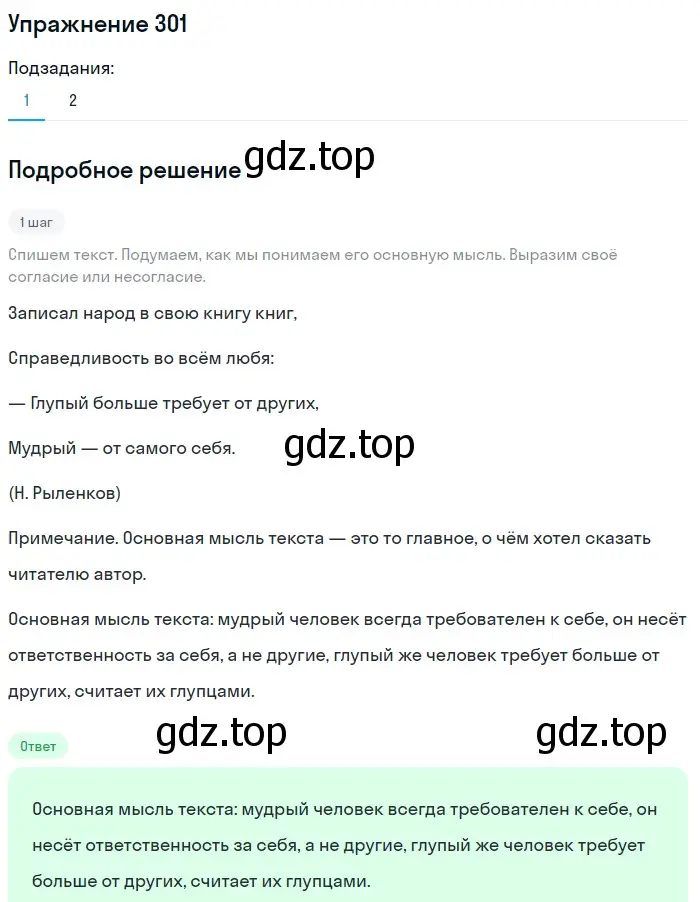 Упражнение 301

Подзадания:
1 2

Подробное решение gdz.top

1 шаг

Спишем текст. Подумаем, как мы понимаем его основную мысль. Выразим своё согласие или несогласие.

Записал народ в свою книгу книг,

Справедливость во всём любя:

— Глупый больше требует от других,

Мудрый — от самого себя. gdz.top

(Н. Рыленков)

Примечание. Основная мысль текста — это то главное, о чём хотел сказать читателю автор.

Основная мысль текста: мудрый человек всегда требователен к себе, он несёт ответственность за себя, а не другие, глупый же человек требует больше от других, считает их глупцами.

Ответ gdz.top gdz.top

Основная мысль текста: мудрый человек всегда требователен к себе, он несёт ответственность за себя, а не другие, глупый же человек требует больше от других, считает их глупцами.